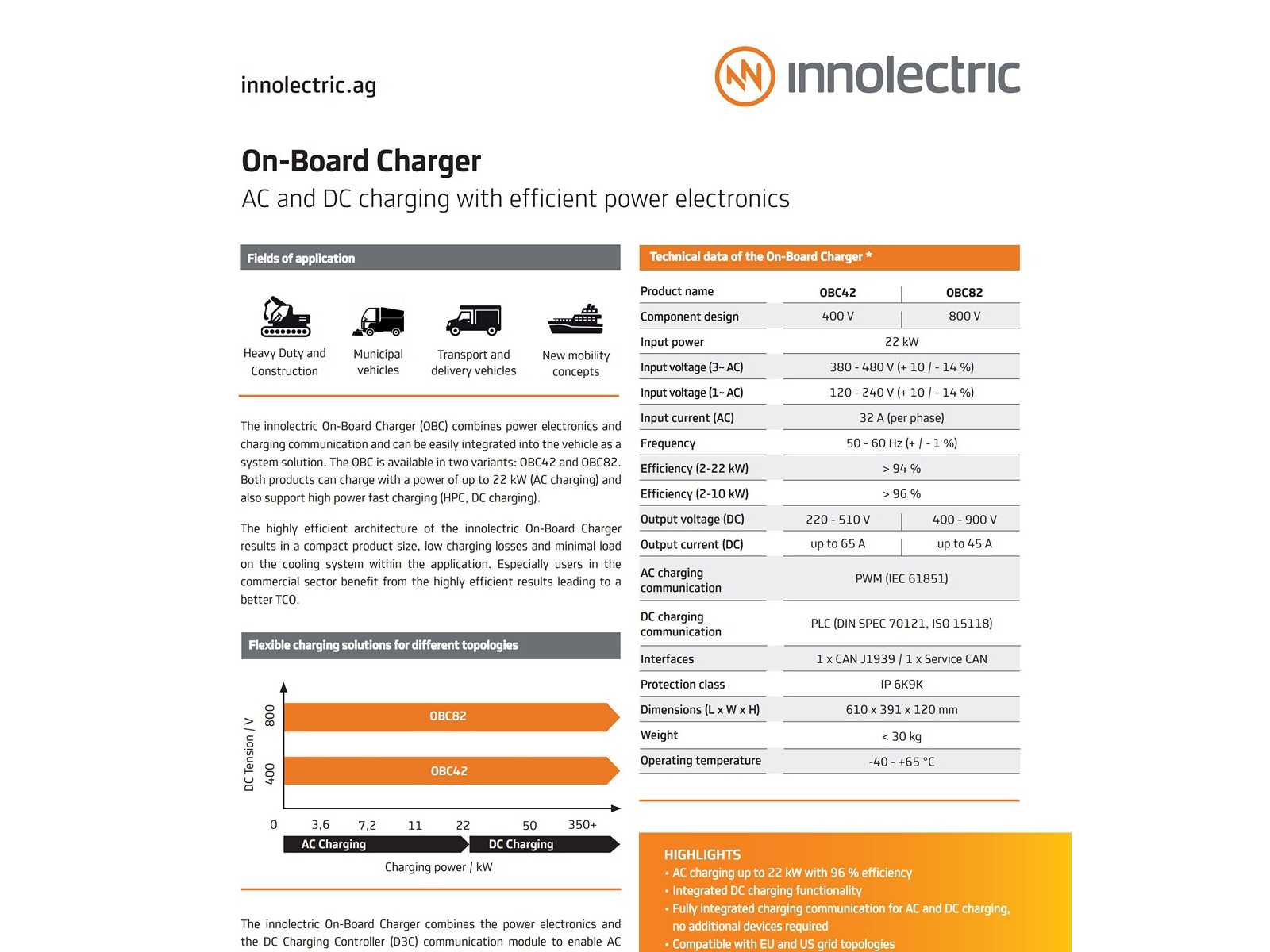 innolectric.ag

innolectric

On-Board Charger

AC and DC charging with efficient power electronics

Fields of application

Heavy Duty and Construction

Municipal vehicles

Transport and delivery vehicles

New mobility concepts

The innolectric On-Board Charger (OBC) combines power electronics and charging communication and can be easily integrated into the vehicle as a system solution. The OBC is available in two variants: OBC42 and OBC82. Both products can charge with a power of up to 22 kW (AC charging) and also support high power fast charging (HPC, DC charging).

The highly efficient architecture of the innolectric On-Board Charger results in a compact product size, low charging losses and minimal load on the cooling system within the application. Especially users in the commercial sector benefit from the highly efficient results leading to a better TCO.

Flexible charging solutions for different topologies

DC Tension / V

800

400

OBC82

OBC42

0

3,6

7,2

11

22

50

350+

AC Charging

DC Charging

Charging power / kW

The innolectric On-Board Charger combines the power electronics and the DC Charging Controller (D3C) communication module to enable AC

Technical data of the On-Board Charger *

| Product name | OBC42 | OBC82 |
|---|---|---|
| Component design | 400 V | 800 V |
| Input power | 22 kW | |
| Input voltage (3~ AC) | 380 - 480 V (+ 10 / - 14 %) | |
| Input voltage (1~ AC) | 120 - 240 V (+ 10 / - 14 %) | |
| Input current (AC) | 32 A (per phase) | |
| Frequency | 50 - 60 Hz (+ / - 1 %) | |
| Efficiency (2-22 kW) | > 94 % | |
| Efficiency (2-10 kW) | > 96 % | |
| Output voltage (DC) | 220 - 510 V | 400 - 900 V |
| Output current (DC) | up to 65 A | up to 45 A |
| AC charging communication | PWM (IEC 61851) | |
| DC charging communication | PLC (DIN SPEC 70121, ISO 15118) | |
| Interfaces | 1 x CAN J1939 / 1 x Service CAN | |
| Protection class | IP 6K9K | |
| Dimensions (L x W x H) | 610 x 391 x 120 mm | |
| Weight | < 30 kg | |
| Operating temperature | -40 - +65 °C | |

HIGHLIGHTS
• AC charging up to 22 kW with 96 % efficiency
• Integrated DC charging functionality
• Fully integrated charging communication for AC and DC charging, no additional devices required
• Compatible with EU and US grid topologies